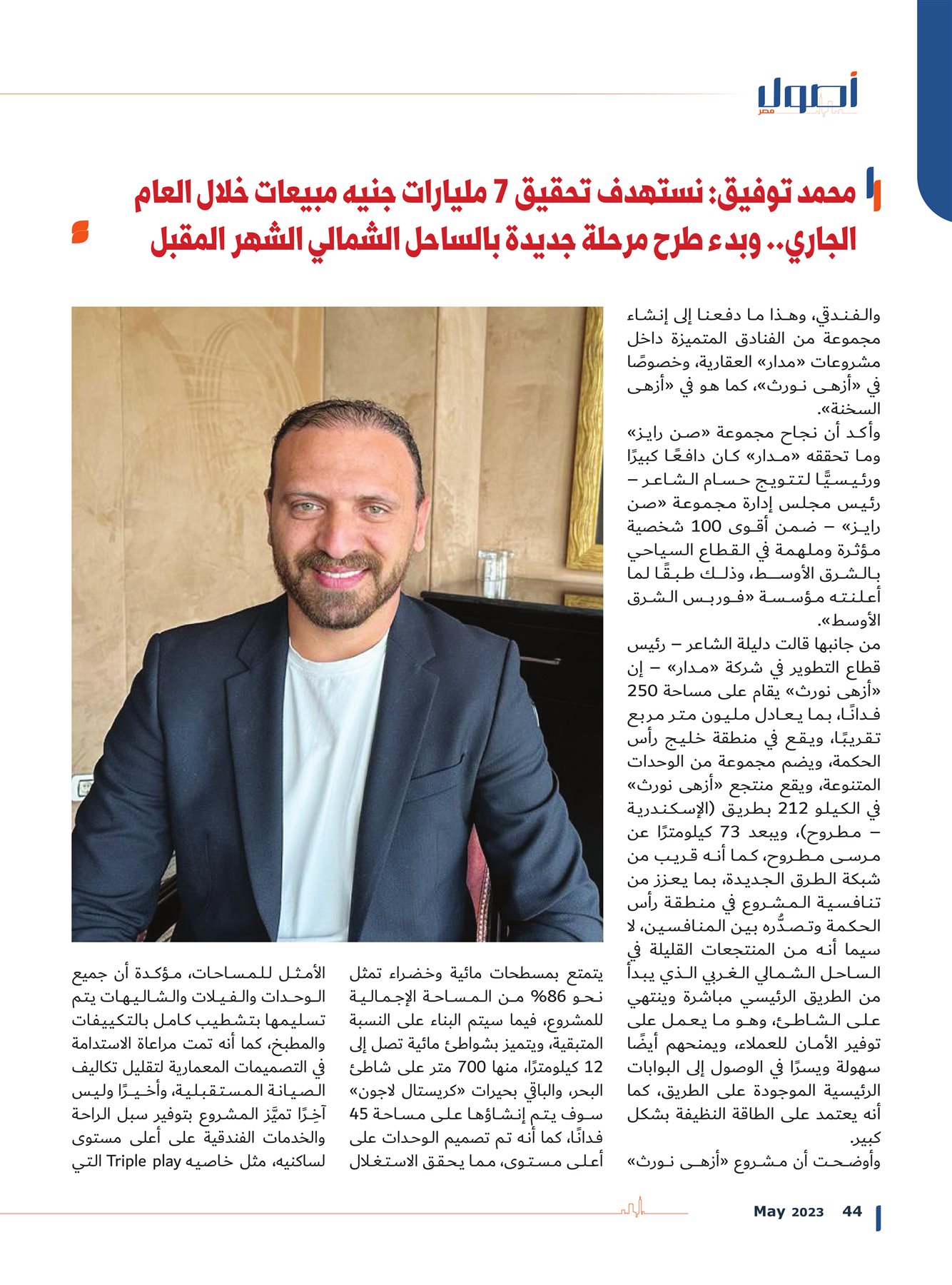 أصول مصر

محمد توفيق: نستهدف تحقيق 7 مليارات جنيه مبيعات خلال العام الجاري.. وبدء طرح مرحلة جديدة بالساحل الشمالي الشهر المقبل

والفندقي، وهذا ما دفعنا إلى إنشاء مجموعة من الفنادق المتميزة داخل مشروعات «مدار» العقارية، وخصوصًا في «أزهى نورث»، كما هو في «أزهى السخنة».
وأكد أن نجاح مجموعة «صن رايز» وما تحققه «مدار» كان دافعًا كبيرًا ورئيسيًّا لتتويج حسام الشاعر – رئيس مجلس إدارة مجموعة «صن رايز» – ضمن أقوى 100 شخصية مؤثرة وملهمة في القطاع السياحي بالشرق الأوسط، وذلك طبقًا لما أعلنته مؤسسة «فوربس الشرق الأوسط».
من جانبها قالت دليلة الشاعر – رئيس قطاع التطوير في شركة «مدار» – إن «أزهى نورث» يقام على مساحة 250 فدانًا، بما يعادل مليون متر مربع تقريبًا، ويقع في منطقة خليج رأس الحكمة، ويضم مجموعة من الوحدات المتنوعة، ويقع منتجع «أزهى نورث» في الكيلو 212 بطريق (الإسكندرية – مطروح)، ويبعد 73 كيلومترًا عن مرسى مطروح، كما أنه قريب من شبكة الطرق الجديدة، بما يعزز من تنافسية المشروع في منطقة رأس الحكمة وتصدُّره بين المنافسين، لا سيما أنه من المنتجعات القليلة في الساحل الشمالي الغربي الذي يبدأ من الطريق الرئيسي مباشرة وينتهي على الشاطئ، وهو ما يعمل على توفير الأمان للعملاء، ويمنحهم أيضًا سهولة ويسرًا في الوصول إلى البوابات الرئيسية الموجودة على الطريق، كما أنه يعتمد على الطاقة النظيفة بشكل كبير.
وأوضحت أن مشروع «أزهى نورث» يتمتع بمسطحات مائية وخضراء تمثل نحو 86% من المساحة الإجمالية للمشروع، فيما سيتم البناء على النسبة المتبقية، ويتميز بشواطئ مائية تصل إلى 12 كيلومترًا، منها 700 متر على شاطئ البحر، والباقي بحيرات «كريستال لاجون» سوف يتم إنشاؤها على مساحة 45 فدانًا، كما أنه تم تصميم الوحدات على أعلى مستوى، مما يحقق الاستغلال الأمثل للمساحات، مؤكدة أن جميع الوحدات والفيلات والشاليهات يتم تسليمها بتشطيب كامل بالتكييفات والمطبخ، كما أنه تمت مراعاة الاستدامة في التصميمات المعمارية لتقليل تكاليف الصيانة المستقبلية، وأخيرًا وليس آخِرًا تميَّز المشروع بتوفير سبل الراحة والخدمات الفندقية على أعلى مستوى لساكنيه، مثل خاصيه Triple play التي

May 2023 44